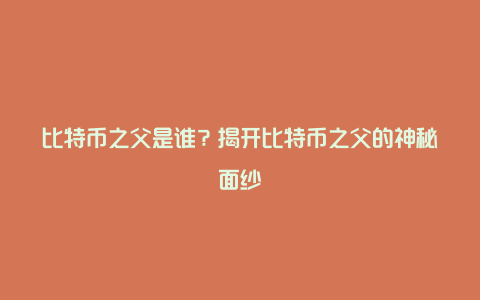 比特币之父是谁？揭开比特币之父的神秘面纱